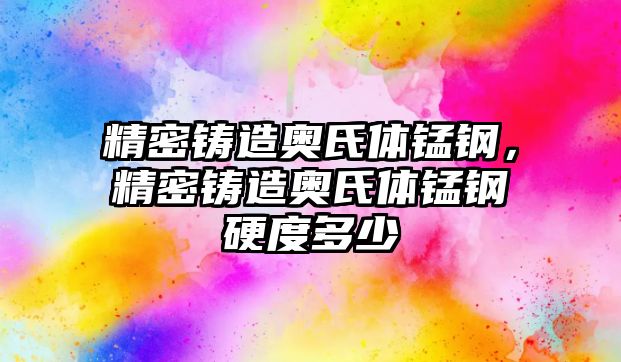 精密铸造奥氏体锰钢，精密铸造奥氏体锰钢硬度多少